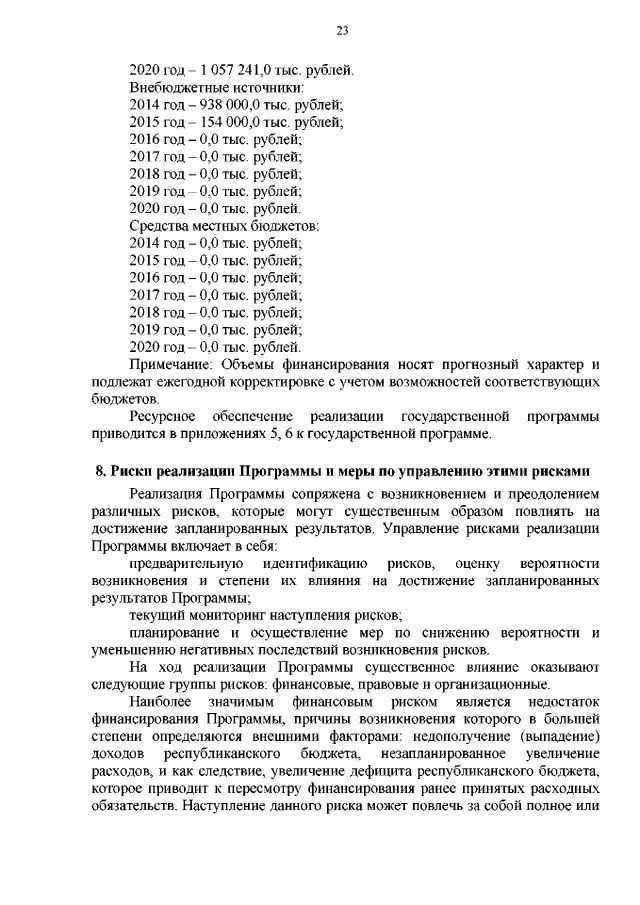 23

2020 год – 1 057 241,0 тыс. рублей.
Внебюджетные источники:
2014 год – 938 000,0 тыс. рублей;
2015 год – 154 000,0 тыс. рублей;
2016 год – 0,0 тыс. рублей;
2017 год – 0,0 тыс. рублей;
2018 год – 0,0 тыс. рублей;
2019 год – 0,0 тыс. рублей;
2020 год – 0,0 тыс. рублей.
Средства местных бюджетов:
2014 год – 0,0 тыс. рублей;
2015 год – 0,0 тыс. рублей;
2016 год – 0,0 тыс. рублей;
2017 год – 0,0 тыс. рублей;
2018 год – 0,0 тыс. рублей;
2019 год – 0,0 тыс. рублей;
2020 год – 0,0 тыс. рублей.

Примечание: Объемы финансирования носят прогнозный характер и подлежат ежегодной корректировке с учетом возможностей соответствующих бюджетов.

Ресурсное обеспечение реализации государственной программы приводится в приложениях 5, 6 к государственной программе.

8. Риски реализации Программы и меры по управлению этими рисками

Реализация Программы сопряжена с возникновением и преодолением различных рисков, которые могут существенным образом повлиять на достижение запланированных результатов. Управление рисками реализации Программы включает в себя:

предварительную идентификацию рисков, оценку вероятности возникновения и степени их влияния на достижение запланированных результатов Программы;

текущий мониторинг наступления рисков;

планирование и осуществление мер по снижению вероятности и уменьшению негативных последствий возникновения рисков.

На ход реализации Программы существенное влияние оказывают следующие группы рисков: финансовые, правовые и организационные.

Наиболее значимым финансовым риском является недостаток финансирования Программы, причины возникновения которого в большей степени определяются внешними факторами: недополучение (выпадение) доходов республиканского бюджета, незапланированное увеличение расходов, и как следствие, увеличение дефицита республиканского бюджета, которое приводит к пересмотру финансирования ранее принятых расходных обязательств. Наступление данного риска может повлечь за собой полное или